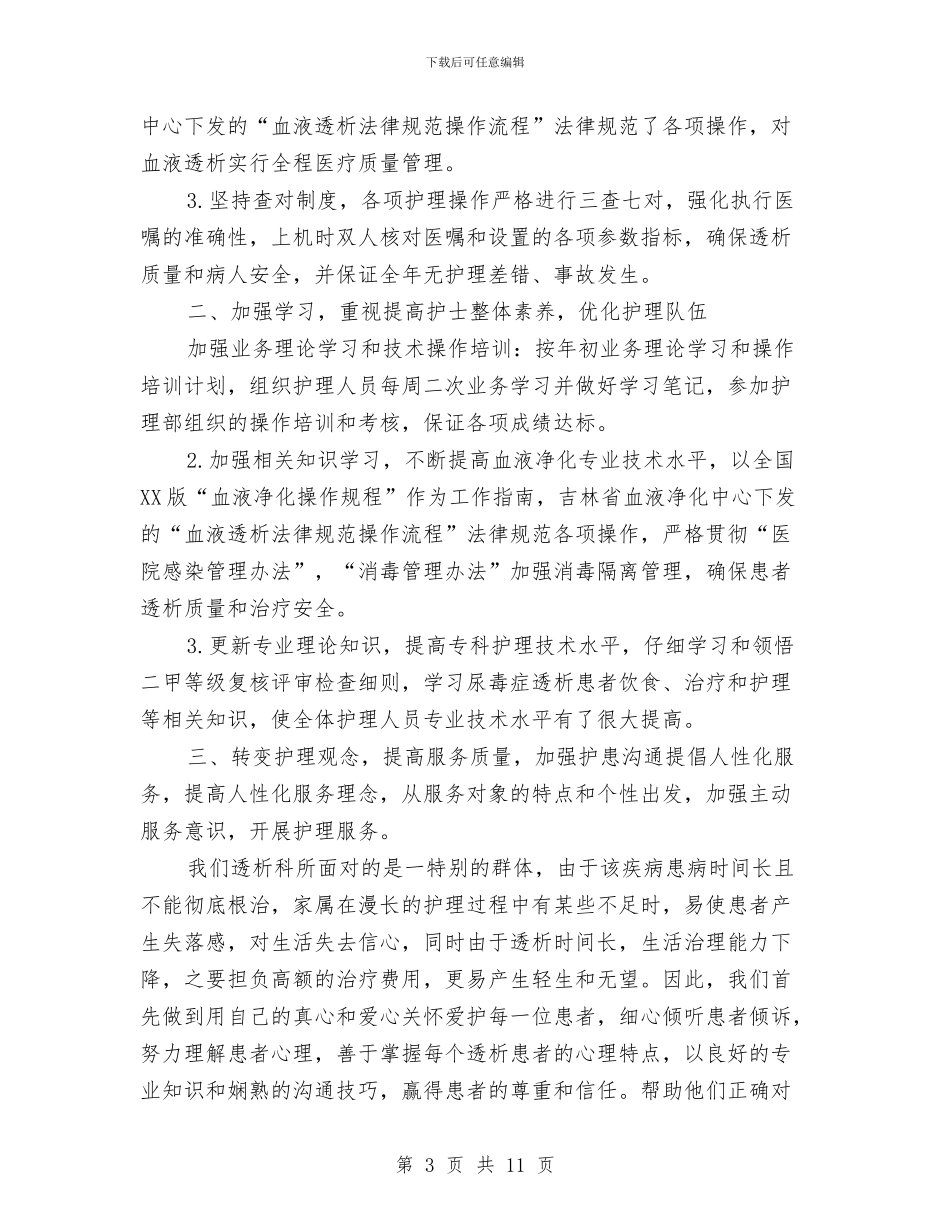 下载后可任意编辑

中心下发的“血液透析法律规范操作流程”法律规范了各项操作，对血液透析实行全程医疗质量管理。

3.坚持查对制度，各项护理操作严格进行三查七对，强化执行医嘱的准确性，上机时双人核对医嘱和设置的各项参数指标，确保透析质量和病人安全，并保证全年无护理差错、事故发生。

二、加强学习，重视提高护士整体素养，优化护理队伍

加强业务理论学习和技术操作培训：按年初业务理论学习和操作培训计划，组织护理人员每周二次业务学习并做好学习笔记，参加护理部组织的操作培训和考核，保证各项成绩达标。

2.加强相关知识学习，不断提高血液净化专业技术水平，以全国XX版“血液净化操作规程”作为工作指南，吉林省血液净化中心下发的“血液透析法律规范操作流程”法律规范各项操作，严格贯彻“医院感染管理办法”，“消毒管理办法”加强消毒隔离管理，确保患者透析质量和治疗安全。

3.更新专业理论知识，提高专科护理技术水平，仔细学习和领悟二甲等级复核评审检查细则，学习尿毒症透析患者饮食、治疗和护理等相关知识，使全体护理人员专业技术水平有了很大提高。

三、转变护理观念，提高服务质量，加强护患沟通提倡人性化服务，提高人性化服务理念，从服务对象的特点和个性出发，加强主动服务意识，开展护理服务。

我们透析科所面对的是一特别的群体，由于该疾病患病时间长且不能彻底根治，家属在漫长的护理过程中有某些不足时，易使患者产生失落感，对生活失去信心，同时由于透析时间长，生活治理能力下降，之要担负高额的治疗费用，更易产生轻生和无望。因此，我们首先做到用自己的真心和爱心关怀爱护每一位患者，细心倾听患者倾诉，努力理解患者心理，善于掌握每个透析患者的心理特点，以良好的专业知识和娴熟的沟通技巧，赢得患者的尊重和信任。帮助他们正确对

第 3 页 共 11 页